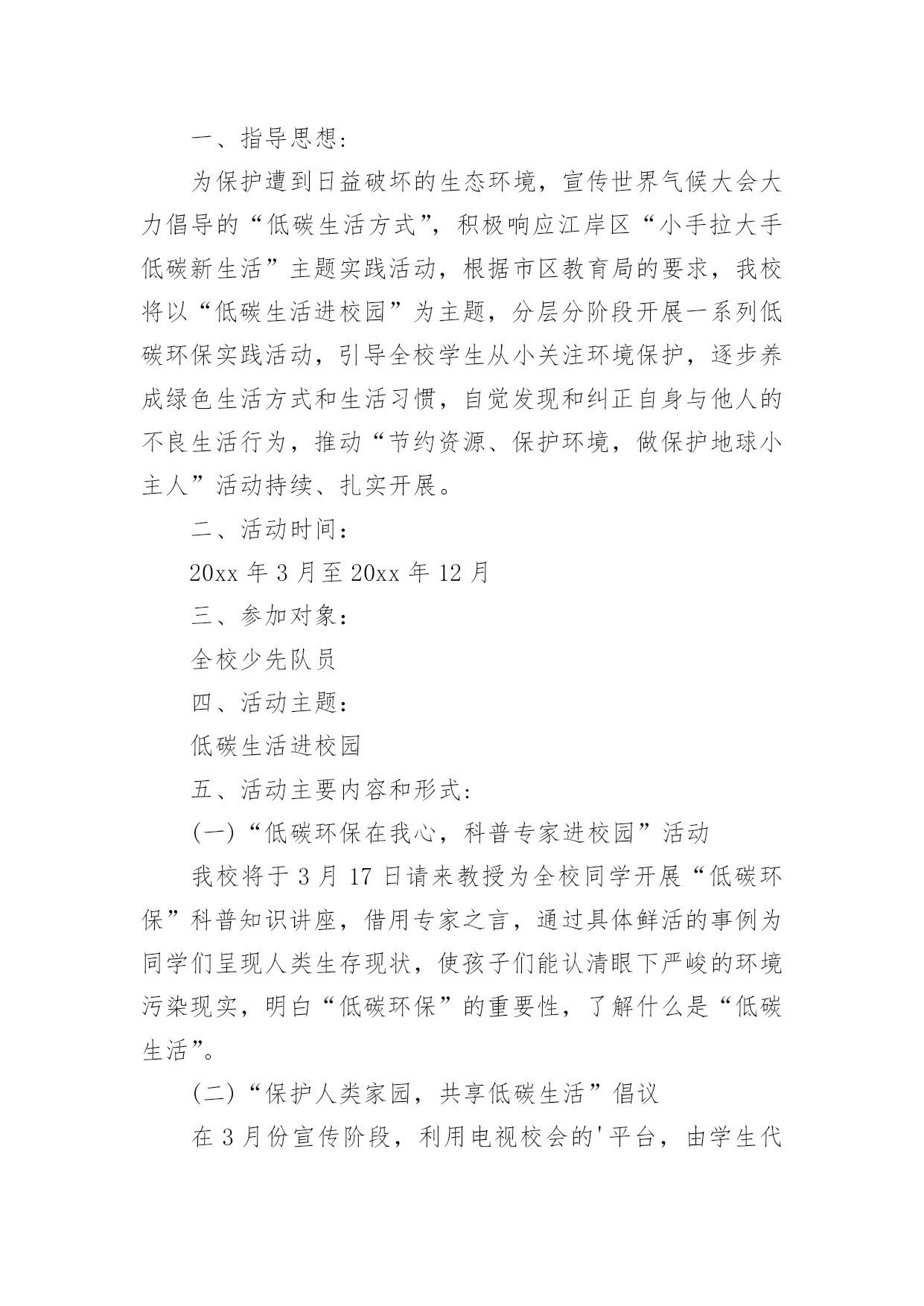 一、指导思想:

为保护遭到日益破坏的生态环境，宣传世界气候大会大力倡导的“低碳生活方式”，积极响应江岸区“小手拉大手低碳新生活”主题实践活动，根据市区教育局的要求，我校将以“低碳生活进校园”为主题，分层分阶段开展一系列低碳环保实践活动，引导全校学生从小关注环境保护，逐步养成绿色生活方式和生活习惯，自觉发现和纠正自身与他人的不良生活行为，推动“节约资源、保护环境，做保护地球小主人”活动持续、扎实开展。

二、活动时间：

20xx 年 3 月至 20xx 年 12 月

三、参加对象：

全校少先队员

四、活动主题：

低碳生活进校园

五、活动主要内容和形式:

(一)“低碳环保在我心，科普专家进校园”活动

我校将于 3 月 17 日请来教授为全校同学开展“低碳环保”科普知识讲座，借用专家之言，通过具体鲜活的事例为同学们呈现人类生存现状，使孩子们能认清眼下严峻的环境污染现实，明白“低碳环保”的重要性，了解什么是“低碳生活”。

(二)“保护人类家园，共享低碳生活”倡议

在 3 月份宣传阶段，利用电视校会的'平台，由学生代